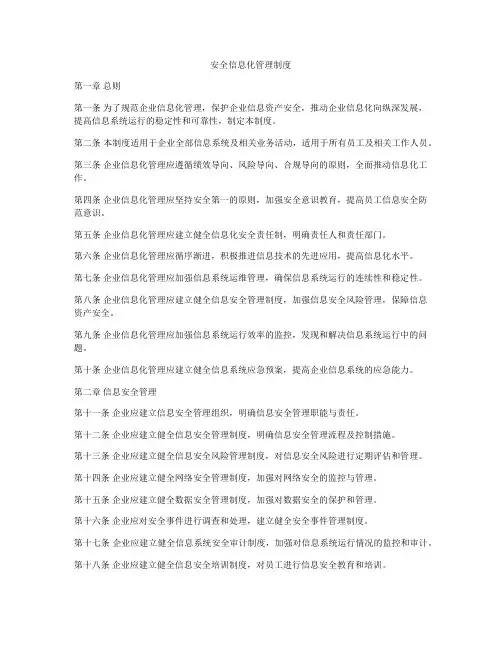 安全信息化管理制度

第一章 总则

第一条 为了规范企业信息化管理，保护企业信息资产安全，推动企业信息化向纵深发展，提高信息系统运行的稳定性和可靠性，制定本制度。

第二条 本制度适用于企业全部信息系统及相关业务活动，适用于所有员工及相关工作人员。

第三条 企业信息化管理应遵循绩效导向、风险导向、合规导向的原则，全面推动信息化工作。

第四条 企业信息化管理应坚持安全第一的原则，加强安全意识教育，提高员工信息安全防范意识。

第五条 企业信息化管理应建立健全信息化安全责任制，明确责任人和责任部门。

第六条 企业信息化管理应循序渐进，积极推进信息技术的先进应用，提高信息化水平。

第七条 企业信息化管理应加强信息系统运维管理，确保信息系统运行的连续性和稳定性。

第八条 企业信息化管理应建立健全信息安全管理制度，加强信息安全风险管理，保障信息资产安全。

第九条 企业信息化管理应加强信息系统运行效率的监控，发现和解决信息系统运行中的问题。

第十条 企业信息化管理应建立健全信息系统应急预案，提高企业信息系统的应急能力。

第二章 信息安全管理

第十一条 企业应建立信息安全管理组织，明确信息安全管理职能与责任。

第十二条 企业应建立健全信息安全管理制度，明确信息安全管理流程及控制措施。

第十三条 企业应建立健全信息安全风险管理制度，对信息安全风险进行定期评估和管理。

第十四条 企业应建立健全网络安全管理制度，加强对网络安全的监控与管理。

第十五条 企业应建立健全数据安全管理制度，加强对数据安全的保护和管理。

第十六条 企业应对安全事件进行调查和处理，建立健全安全事件管理制度。

第十七条 企业应建立健全信息系统安全审计制度，加强对信息系统运行情况的监控和审计。

第十八条 企业应建立健全信息安全培训制度，对员工进行信息安全教育和培训。